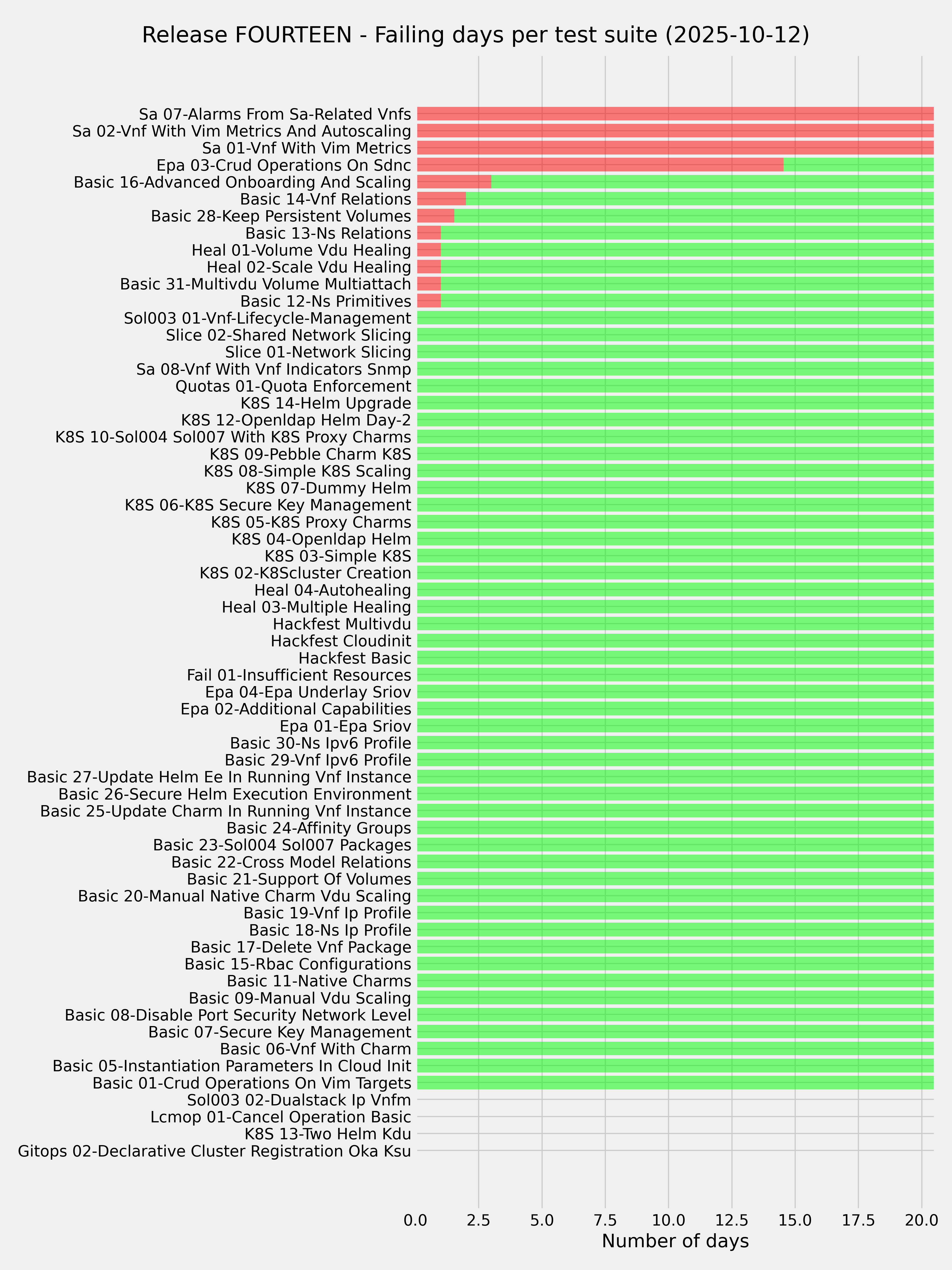 Release FOURTEEN - Failing days per test suite (2025-10-12)

Sa 07-Alarms From Sa-Related Vnfs
Sa 02-Vnf With Vim Metrics And Autoscaling
Sa 01-Vnf With Vim Metrics
Epa 03-Crud Operations On Sdnc
Basic 16-Advanced Onboarding And Scaling
Basic 14-Vnf Relations
Basic 28-Keep Persistent Volumes
Basic 13-Ns Relations
Heal 01-Volume Vdu Healing
Heal 02-Scale Vdu Healing
Basic 31-Multivdu Volume Multiattach
Basic 12-Ns Primitives
Sol003 01-Vnf-Lifecycle-Management
Slice 02-Shared Network Slicing
Slice 01-Network Slicing
Sa 08-Vnf With Vnf Indicators Snmp
Quotas 01-Quota Enforcement
K8S 14-Helm Upgrade
K8S 12-Openldap Helm Day-2
K8S 10-Sol004 Sol007 With K8S Proxy Charms
K8S 09-Pebble Charm K8S
K8S 08-Simple K8S Scaling
K8S 07-Dummy Helm
K8S 06-K8S Secure Key Management
K8S 05-K8S Proxy Charms
K8S 04-Openldap Helm
K8S 03-Simple K8S
K8S 02-K8Scluster Creation
Heal 04-Autohealing
Heal 03-Multiple Healing
Hackfest Multivdu
Hackfest Cloudinit
Hackfest Basic
Fail 01-Insufficient Resources
Epa 04-Epa Underlay Sriov
Epa 02-Additional Capabilities
Epa 01-Epa Sriov
Basic 30-Ns Ipv6 Profile
Basic 29-Vnf Ipv6 Profile
Basic 27-Update Helm Ee In Running Vnf Instance
Basic 26-Secure Helm Execution Environment
Basic 25-Update Charm In Running Vnf Instance
Basic 24-Affinity Groups
Basic 23-Sol004 Sol007 Packages
Basic 22-Cross Model Relations
Basic 21-Support Of Volumes
Basic 20-Manual Native Charm Vdu Scaling
Basic 19-Vnf Ip Profile
Basic 18-Ns Ip Profile
Basic 17-Delete Vnf Package
Basic 15-Rbac Configurations
Basic 11-Native Charms
Basic 09-Manual Vdu Scaling
Basic 08-Disable Port Security Network Level
Basic 07-Secure Key Management
Basic 06-Vnf With Charm
Basic 05-Instantiation Parameters In Cloud Init
Basic 01-Crud Operations On Vim Targets
Sol003 02-Dualstack Ip Vnfm
Lcmop 01-Cancel Operation Basic
K8S 13-Two Helm Kdu
Gitops 02-Declarative Cluster Registration Oka Ksu

0.0 2.5 5.0 7.5 10.0 12.5 15.0 17.5 20.0
Number of days